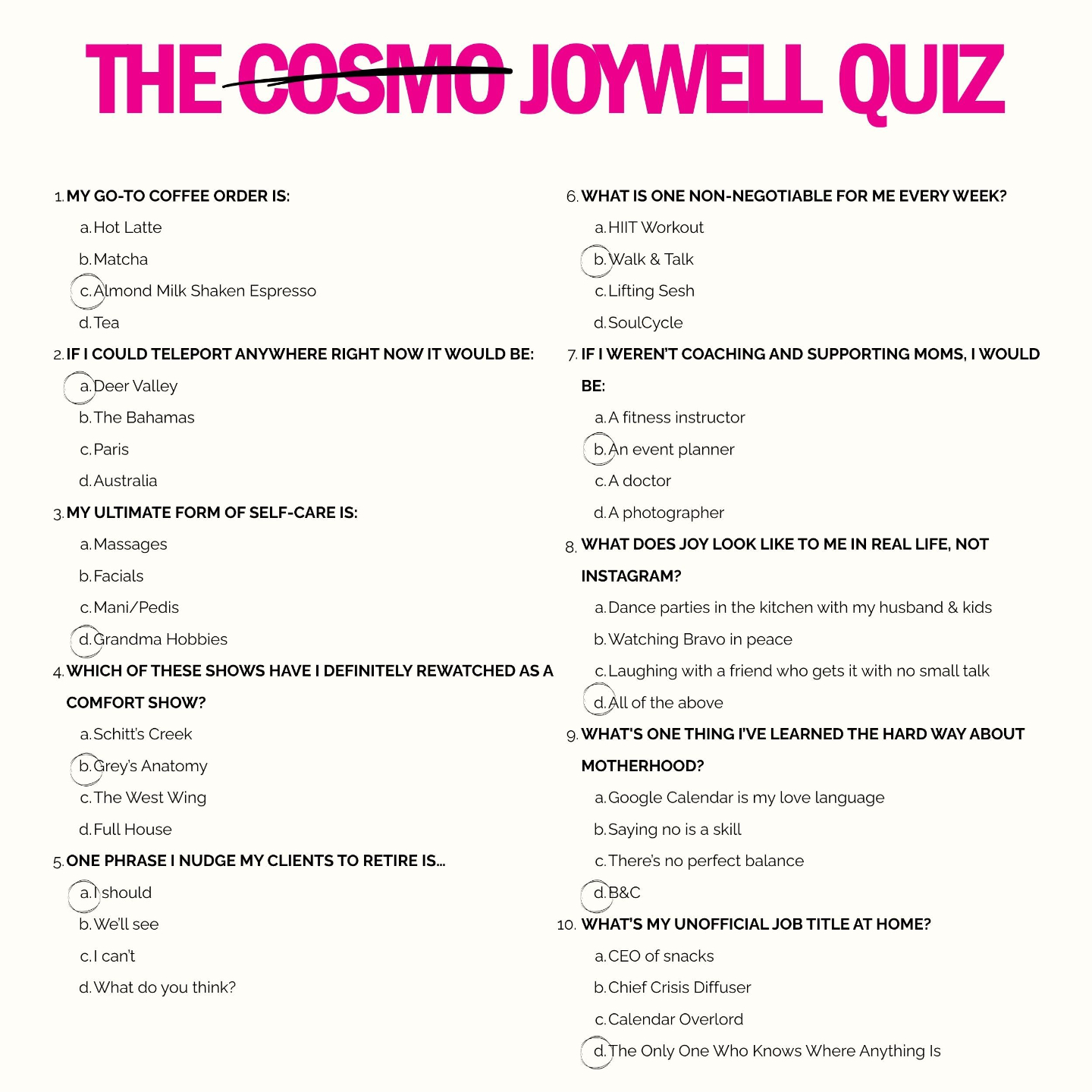 THE COSMO JOYWELL QUIZ

1. MY GO-TO COFFEE ORDER IS:
a. Hot Latte
b. Matcha
c. Almond Milk Shaken Espresso
d. Tea

2. IF I COULD TELEPORT ANYWHERE RIGHT NOW IT WOULD BE:
a. Deer Valley
b. The Bahamas
c. Paris
d. Australia

3. MY ULTIMATE FORM OF SELF-CARE IS:
a. Massages
b. Facials
c. Mani/Pedis
d. Grandma Hobbies

4. WHICH OF THESE SHOWS HAVE I DEFINITELY REWATCHED AS A COMFORT SHOW?
a. Schitt's Creek
b. Grey's Anatomy
c. The West Wing
d. Full House

5. ONE PHRASE I NUDGE MY CLIENTS TO RETIRE IS...
a. I should
b. We'll see
c. I can't
d. What do you think?

6. WHAT IS ONE NON-NEGOTIABLE FOR ME EVERY WEEK?
a. HIIT Workout
b. Walk & Talk
c. Lifting Sesh
d. SoulCycle

7. IF I WEREN'T COACHING AND SUPPORTING MOMS, I WOULD BE:
a. A fitness instructor
b. An event planner
c. A doctor
d. A photographer

8. WHAT DOES JOY LOOK LIKE TO ME IN REAL LIFE, NOT INSTAGRAM?
a. Dance parties in the kitchen with my husband & kids
b. Watching Bravo in peace
c. Laughing with a friend who gets it with no small talk
d. All of the above

9. WHAT'S ONE THING I'VE LEARNED THE HARD WAY ABOUT MOTHERHOOD?
a. Google Calendar is my love language
b. Saying no is a skill
c. There's no perfect balance
d. B&C

10. WHAT'S MY UNOFFICIAL JOB TITLE AT HOME?
a. CEO of snacks
b. Chief Crisis Diffuser
c. Calendar Overlord
d. The Only One Who Knows Where Anything Is